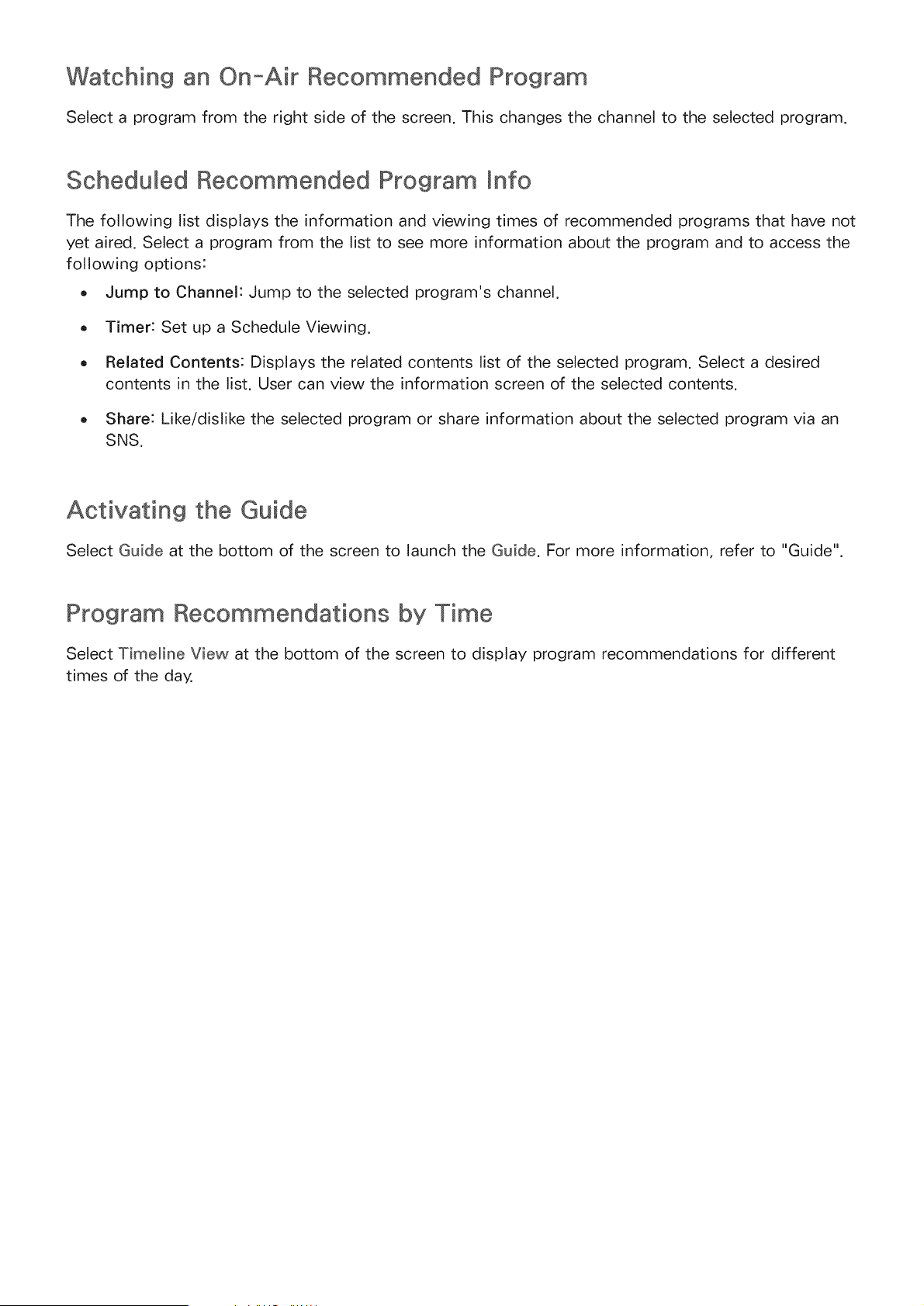 Watching an On-Air Recommended Program

Select a program from the right side of the screen. This changes the channel to the selected program.

Scheduled Recommended Program Info

The following list displays the information and viewing times of recommended programs that have not yet aired. Select a program from the list to see more information about the program and to access the following options:

• Jump to Channel: Jump to the selected program's channel.

• Timer: Set up a Schedule Viewing.

• Related Contents: Displays the related contents list of the selected program. Select a desired contents in the list. User can view the information screen of the selected contents.

• Share: Like/dislike the selected program or share information about the selected program via an SNS.

Activating the Guide

Select Guide at the bottom of the screen to launch the Guide. For more information, refer to "Guide".

Program Recommendations by Time

Select Timeline View at the bottom of the screen to display program recommendations for different times of the day.